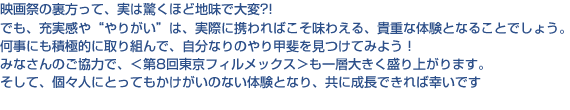 映画祭の裏方って、実は驚くほど地味で大変?!
でも、充実感や“やりがい”は、実際に携わればこそ味わえる、貴重な体験となることでしょう。
何事にも積極的に取り組んで、自分なりのやり甲斐を見つけてみよう！
みなさんのご協力で、＜第8回東京フィルメックス＞も一層大きく盛り上がります。
そして、個々人にとってもかけがいのない体験となり、共に成長できれば幸いです